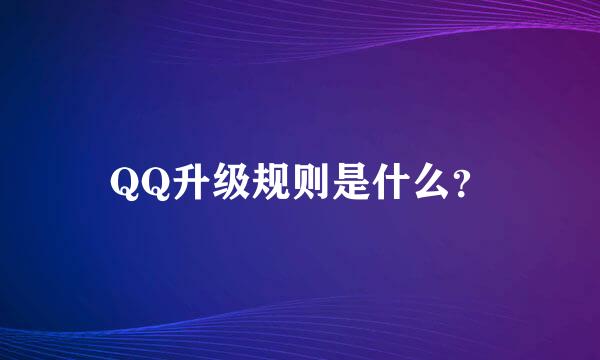 QQ升级规则是什么?